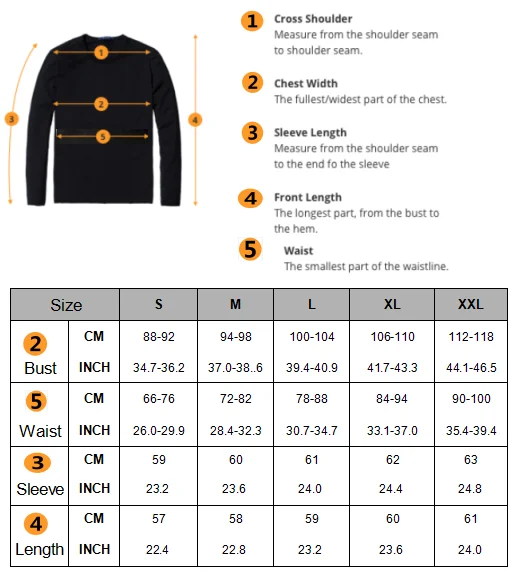 1 2 3 4 5

1 Cross Shoulder
Measure from the shoulder seam to shoulder seam.

2 Chest Width
The fullest/widest part of the chest.

3 Sleeve Length
Measure from the shoulder seam to the end fo the sleeve

4 Front Length
The longest part, from the bust to the hem.

5 Waist
The smallest part of the waistline.

| Size | | S | M | L | XL | XXL |
|---|---|---|---|---|---|---|
| 2 Bust | CM | 88-92 | 94-98 | 100-104 | 106-110 | 112-118 |
| | INCH | 34.7-36.2 | 37.0-38..6 | 39.4-40.9 | 41.7-43.3 | 44.1-46.5 |
| 5 Waist | CM | 66-76 | 72-82 | 78-88 | 84-94 | 90-100 |
| | INCH | 26.0-29.9 | 28.4-32.3 | 30.7-34.7 | 33.1-37.0 | 35.4-39.4 |
| 3 Sleeve | CM | 59 | 60 | 61 | 62 | 63 |
| | INCH | 23.2 | 23.6 | 24.0 | 24.4 | 24.8 |
| 4 Length | CM | 57 | 58 | 59 | 60 | 61 |
| | INCH | 22.4 | 22.8 | 23.2 | 23.6 | 24.0 |